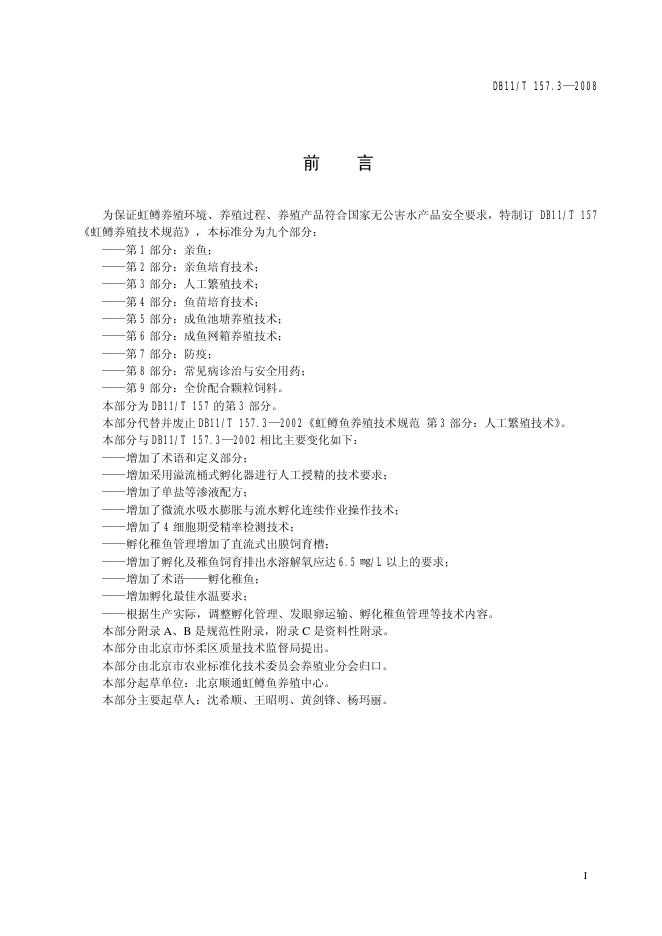 DB11/T 157.3—2008

前　言

为保证虹鳟养殖环境、养殖过程、养殖产品符合国家无公害水产品安全要求，特制订 DB11/T 157《虹鳟养殖技术规范》，本标准分为九个部分：
——第 1 部分：亲鱼；
——第 2 部分：亲鱼培育技术；
——第 3 部分：人工繁殖技术；
——第 4 部分：鱼苗培育技术；
——第 5 部分：成鱼池塘养殖技术；
——第 6 部分：成鱼网箱养殖技术；
——第 7 部分：防疫；
——第 8 部分：常见病诊治与安全用药；
——第 9 部分：全价配合颗粒饲料。
本部分为 DB11/T 157 的第 3 部分。
本部分代替并废止 DB11/T 157.3—2002《虹鳟鱼养殖技术规范 第 3 部分：人工繁殖技术》。
本部分与 DB11/T 157.3—2002 相比主要变化如下：
——增加了术语和定义部分；
——增加采用溢流桶式孵化器进行人工授精的技术要求；
——增加了单盐等渗液配方；
——增加了微流水吸水膨胀与流水孵化连续作业操作技术；
——增加了 4 细胞期受精率检测技术；
——孵化稚鱼管理增加了直流式出膜饲育槽；
——增加了孵化及稚鱼饲育排出水溶解氧应达 6.5 mg/L 以上的要求；
——增加了术语——孵化稚鱼；
——增加孵化最佳水温要求；
——根据生产实际，调整孵化管理、发眼卵运输、孵化稚鱼管理等技术内容。
本部分附录 A、B 是规范性附录，附录 C 是资料性附录。
本部分由北京市怀柔区质量技术监督局提出。
本部分由北京市农业标准化技术委员会养殖业分会归口。
本部分起草单位：北京顺通虹鳟鱼养殖中心。
本部分主要起草人：沈希顺、王昭明、黄剑锋、杨玛丽。

I